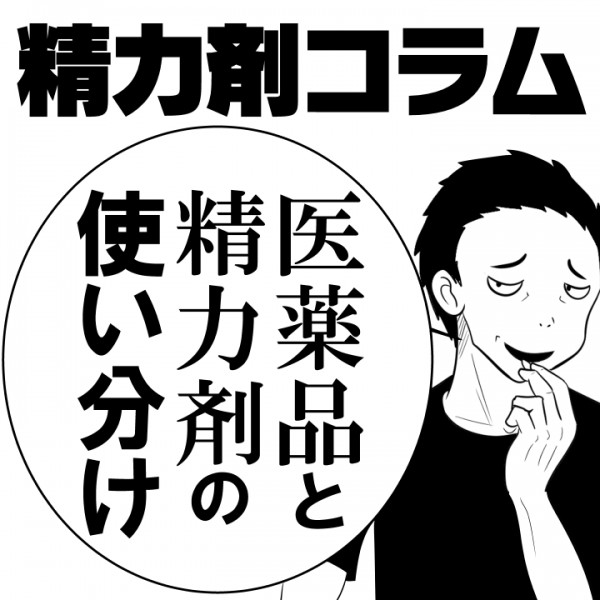 精力剤コラム

医薬品と精力剤の使い分け